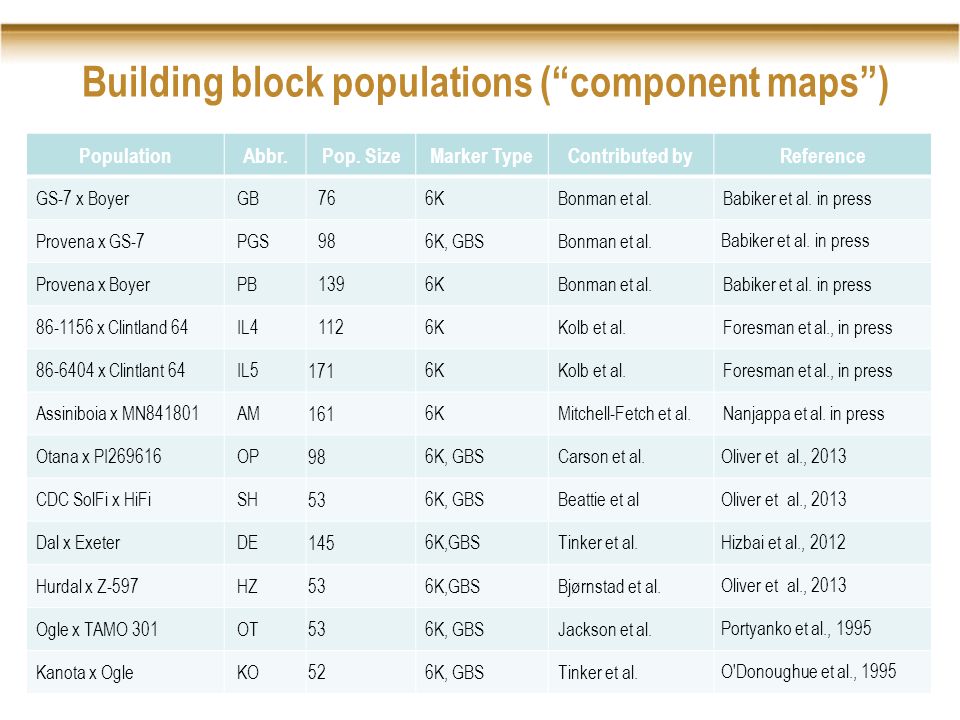 Building block populations (“component maps”)

| Population | Abbr. | Pop. Size | Marker Type | Contributed by | Reference |
|---|---|---|---|---|---|
| GS-7 x Boyer | GB | 76 | 6K | Bonman et al. | Babiker et al. in press |
| Provena x GS-7 | PGS | 98 | 6K, GBS | Bonman et al. | Babiker et al. in press |
| Provena x Boyer | PB | 139 | 6K | Bonman et al. | Babiker et al. in press |
| 86-1156 x Clintland 64 | IL4 | 112 | 6K | Kolb et al. | Foresman et al., in press |
| 86-6404 x Clintlant 64 | IL5 | 171 | 6K | Kolb et al. | Foresman et al., in press |
| Assiniboia x MN841801 | AM | 161 | 6K | Mitchell-Fetch et al. | Nanjappa et al. in press |
| Otana x PI269616 | OP | 98 | 6K, GBS | Carson et al. | Oliver et al., 2013 |
| CDC SolFi x HiFi | SH | 53 | 6K, GBS | Beattie et al | Oliver et al., 2013 |
| Dal x Exeter | DE | 145 | 6K,GBS | Tinker et al. | Hizbai et al., 2012 |
| Hurdal x Z-597 | HZ | 53 | 6K,GBS | Bjørnstad et al. | Oliver et al., 2013 |
| Ogle x TAMO 301 | OT | 53 | 6K, GBS | Jackson et al. | Portyanko et al., 1995 |
| Kanota x Ogle | KO | 52 | 6K, GBS | Tinker et al. | O'Donoughue et al., 1995 |